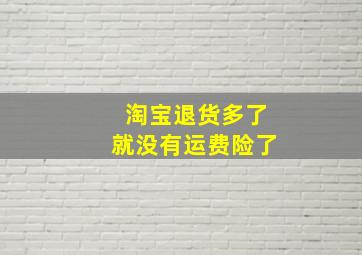 淘宝退货多了
就没有运费险了